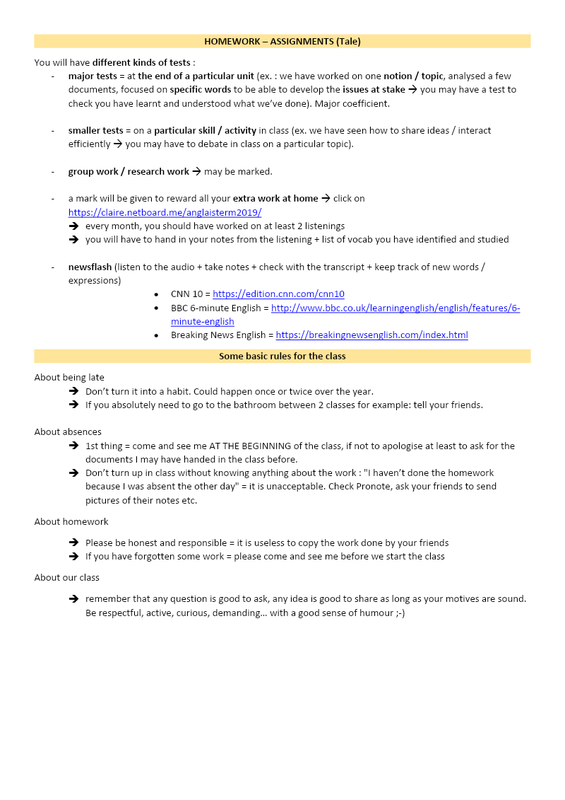 HOMEWORK – ASSIGNMENTS (Tale)

You will have different kinds of tests :

- major tests = at the end of a particular unit (ex. : we have worked on one notion / topic, analysed a few documents, focused on specific words to be able to develop the issues at stake → you may have a test to check you have learnt and understood what we've done). Major coefficient.

- smaller tests = on a particular skill / activity in class (ex. we have seen how to share ideas / interact efficiently → you may have to debate in class on a particular topic).

- group work / research work → may be marked.

- a mark will be given to reward all your extra work at home → click on https://claire.netboard.me/anglaisterm2019/
→ every month, you should have worked on at least 2 listenings
→ you will have to hand in your notes from the listening + list of vocab you have identified and studied

- newsflash (listen to the audio + take notes + check with the transcript + keep track of new words / expressions)
• CNN 10 = https://edition.cnn.com/cnn10
• BBC 6-minute English = http://www.bbc.co.uk/learningenglish/english/features/6-minute-english
• Breaking News English = https://breakingnewsenglish.com/index.html

Some basic rules for the class

About being late
→ Don't turn it into a habit. Could happen once or twice over the year.
→ If you absolutely need to go to the bathroom between 2 classes for example: tell your friends.

About absences
→ 1st thing = come and see me AT THE BEGINNING of the class, if not to apologise at least to ask for the documents I may have handed in the class before.
→ Don't turn up in class without knowing anything about the work : "I haven't done the homework because I was absent the other day" = it is unacceptable. Check Pronote, ask your friends to send pictures of their notes etc.

About homework
→ Please be honest and responsible = it is useless to copy the work done by your friends
→ If you have forgotten some work = please come and see me before we start the class

About our class
→ remember that any question is good to ask, any idea is good to share as long as your motives are sound. Be respectful, active, curious, demanding... with a good sense of humour ;-)